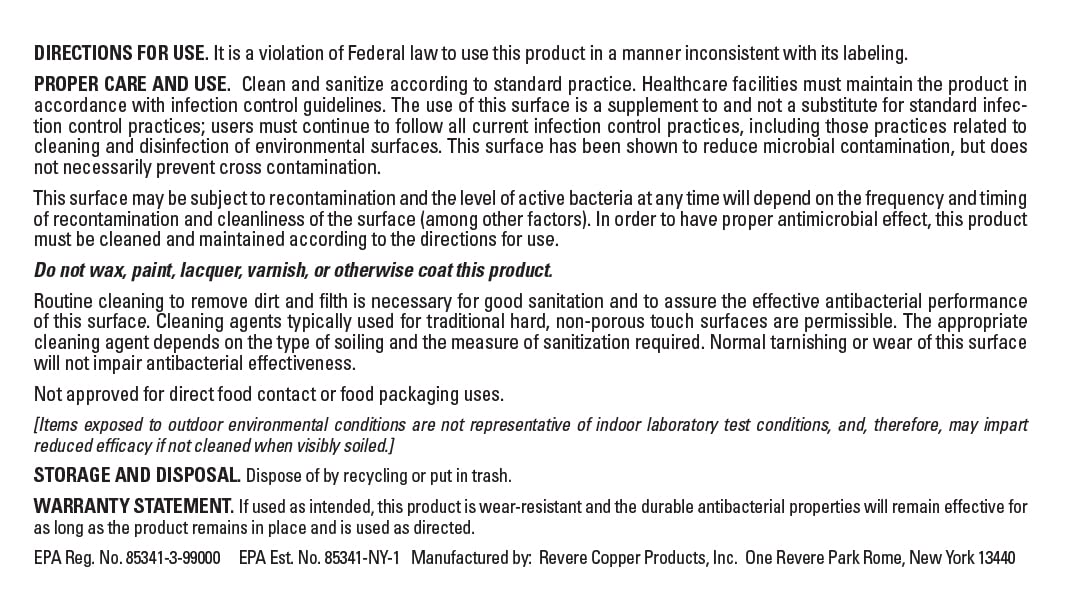 DIRECTIONS FOR USE. It is a violation of Federal law to use this product in a manner inconsistent with its labeling.

PROPER CARE AND USE. Clean and sanitize according to standard practice. Healthcare facilities must maintain the product in accordance with infection control guidelines. The use of this surface is a supplement to and not a substitute for standard infection control practices; users must continue to follow all current infection control practices, including those practices related to cleaning and disinfection of environmental surfaces. This surface has been shown to reduce microbial contamination, but does not necessarily prevent cross contamination.

This surface may be subject to recontamination and the level of active bacteria at any time will depend on the frequency and timing of recontamination and cleanliness of the surface (among other factors). In order to have proper antimicrobial effect, this product must be cleaned and maintained according to the directions for use.

Do not wax, paint, lacquer, varnish, or otherwise coat this product.

Routine cleaning to remove dirt and filth is necessary for good sanitation and to assure the effective antibacterial performance of this surface. Cleaning agents typically used for traditional hard, non-porous touch surfaces are permissible. The appropriate cleaning agent depends on the type of soiling and the measure of sanitization required. Normal tarnishing or wear of this surface will not impair antibacterial effectiveness.

Not approved for direct food contact or food packaging uses.

[Items exposed to outdoor environmental conditions are not representative of indoor laboratory test conditions, and, therefore, may impart reduced efficacy if not cleaned when visibly soiled.]

STORAGE AND DISPOSAL. Dispose of by recycling or put in trash.

WARRANTY STATEMENT. If used as intended, this product is wear-resistant and the durable antibacterial properties will remain effective for as long as the product remains in place and is used as directed.

EPA Reg. No. 85341-3-99000 EPA Est. No. 85341-NY-1 Manufactured by: Revere Copper Products, Inc. One Revere Park Rome, New York 13440